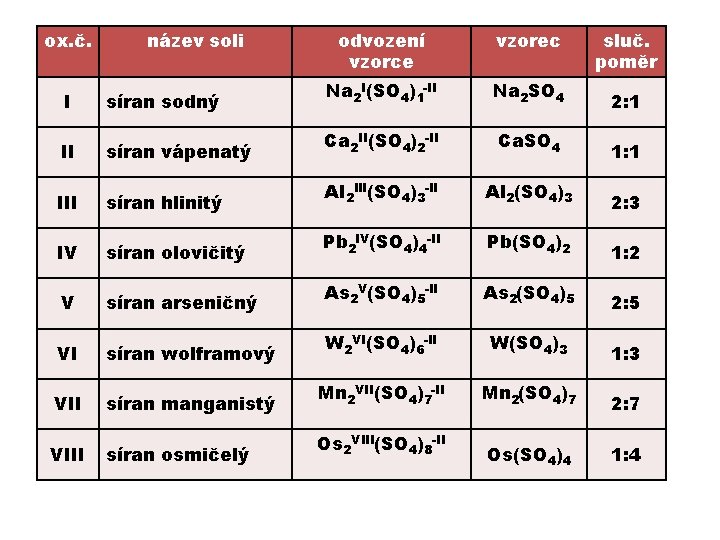 | ox.č. | název soli | odvození vzorce | vzorec | sluč. poměr |
|---|---|---|---|---|
| I | síran sodný | $Na_2^{I}(SO_4)_1^{-II}$ | $Na_2SO_4$ | 2:1 |
| II | síran vápenatý | $Ca_2^{II}(SO_4)_2^{-II}$ | $CaSO_4$ | 1:1 |
| III | síran hlinitý | $Al_2^{III}(SO_4)_3^{-II}$ | $Al_2(SO_4)_3$ | 2:3 |
| IV | síran olovičitý | $Pb_2^{IV}(SO_4)_4^{-II}$ | $Pb(SO_4)_2$ | 1:2 |
| V | síran arseničný | $As_2^{V}(SO_4)_5^{-II}$ | $As_2(SO_4)_5$ | 2:5 |
| VI | síran wolframový | $W_2^{VI}(SO_4)_6^{-II}$ | $W(SO_4)_3$ | 1:3 |
| VII | síran manganistý | $Mn_2^{VII}(SO_4)_7^{-II}$ | $Mn_2(SO_4)_7$ | 2:7 |
| VIII | síran osmičelý | $Os_2^{VIII}(SO_4)_8^{-II}$ | $Os(SO_4)_4$ | 1:4 |